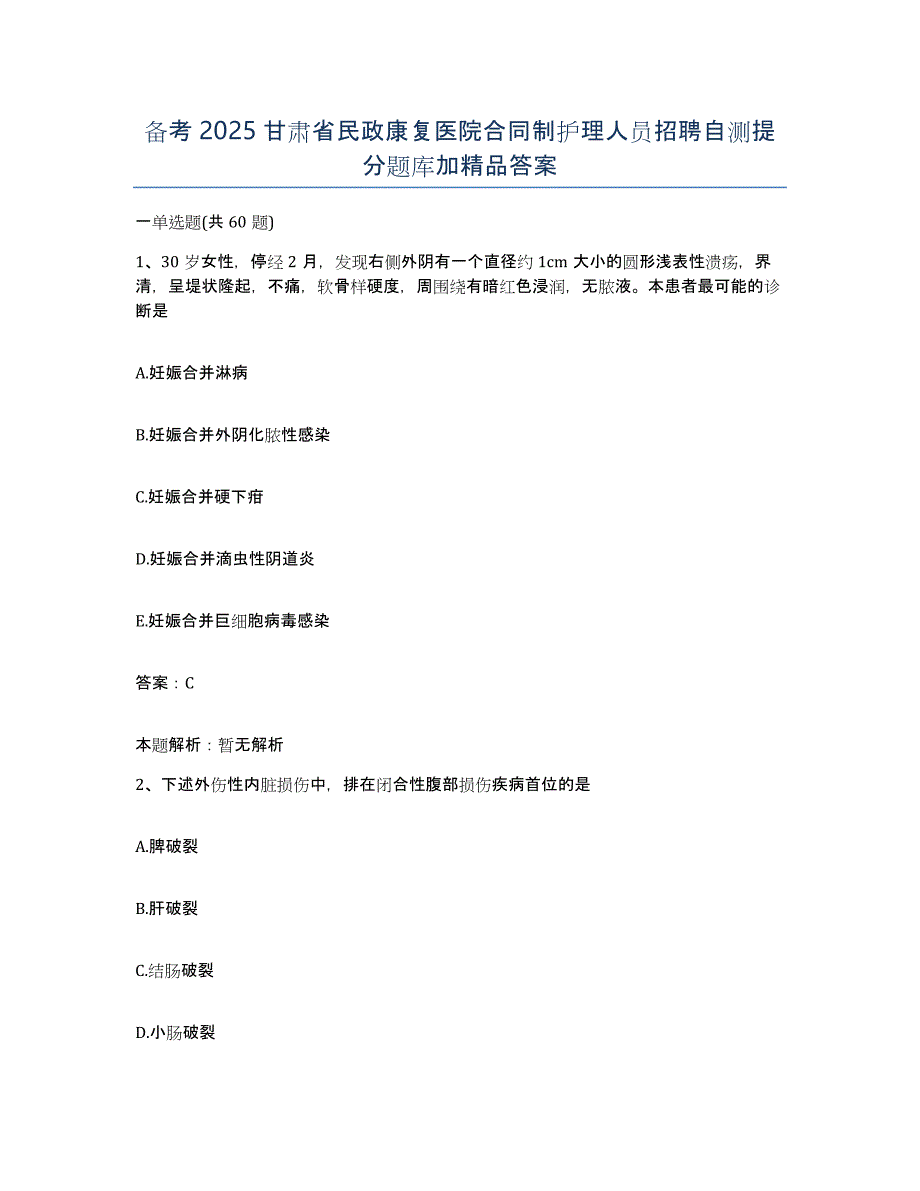 备考2025甘肃省民政康复医院合同制护理人员招聘自测提分题库加精品答案

一单选题(共60题)

1、30岁女性，停经2月，发现右侧外阴有一个直径约1cm大小的圆形浅表性溃疡，界清，呈堤状隆起，不痛，软骨样硬度，周围绕有暗红色浸润，无脓液。本患者最可能的诊断是

A.妊娠合并淋病

B.妊娠合并外阴化脓性感染

C.妊娠合并硬下疳

D.妊娠合并滴虫性阴道炎

E.妊娠合并巨细胞病毒感染

答案：C

本题解析：暂无解析

2、下述外伤性内脏损伤中，排在闭合性腹部损伤疾病首位的是

A.脾破裂

B.肝破裂

C.结肠破裂

D.小肠破裂